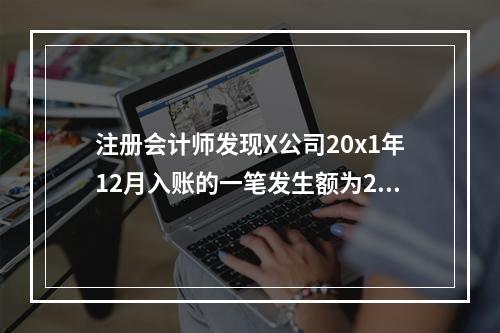 注册会计师发现X公司20x1年12月入账的一笔发生额为2...